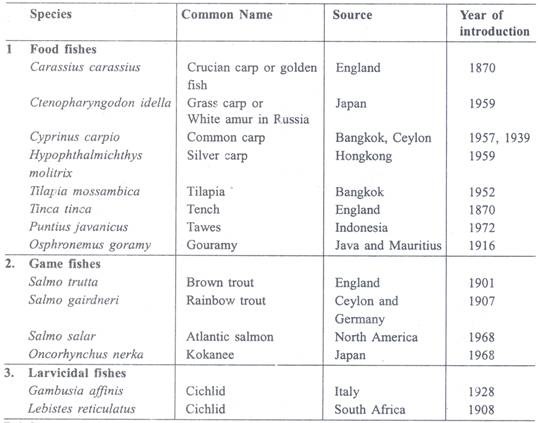 | | Species | Common Name | Source | Year of introduction |
|---|---|---|---|---|
| 1 | Food fishes | | | |
| | Carassius carassius | Crucian carp or golden fish | England | 1870 |
| | Ctenopharyngodon idella | Grass carp or White amur in Russia | Japan | 1959 |
| | Cyprinus carpio | Common carp | Bangkok, Ceylon | 1957, 1939 |
| | Hypophthalmichthys molitrix | Silver carp | Hongkong | 1959 |
| | Tilapia mossambica | Tilapia | Bangkok | 1952 |
| | Tinca tinca | Tench | England | 1870 |
| | Puntius javanicus | Tawes | Indonesia | 1972 |
| | Osphronemus goramy | Gouramy | Java and Mauritius | 1916 |
| 2. | Game fishes | | | |
| | Salmo trutta | Brown trout | England | 1901 |
| | Salmo gairdneri | Rainbow trout | Ceylon and Germany | 1907 |
| | Salmo salar | Atlantic salmon | North America | 1968 |
| | Oncorhynchus nerka | Kokanee | Japan | 1968 |
| 3. | Larvicidal fishes | | | |
| | Gambusia affinis | Cichlid | Italy | 1928 |
| | Lebistes reticulatus | Cichlid | South Africa | 1908 |